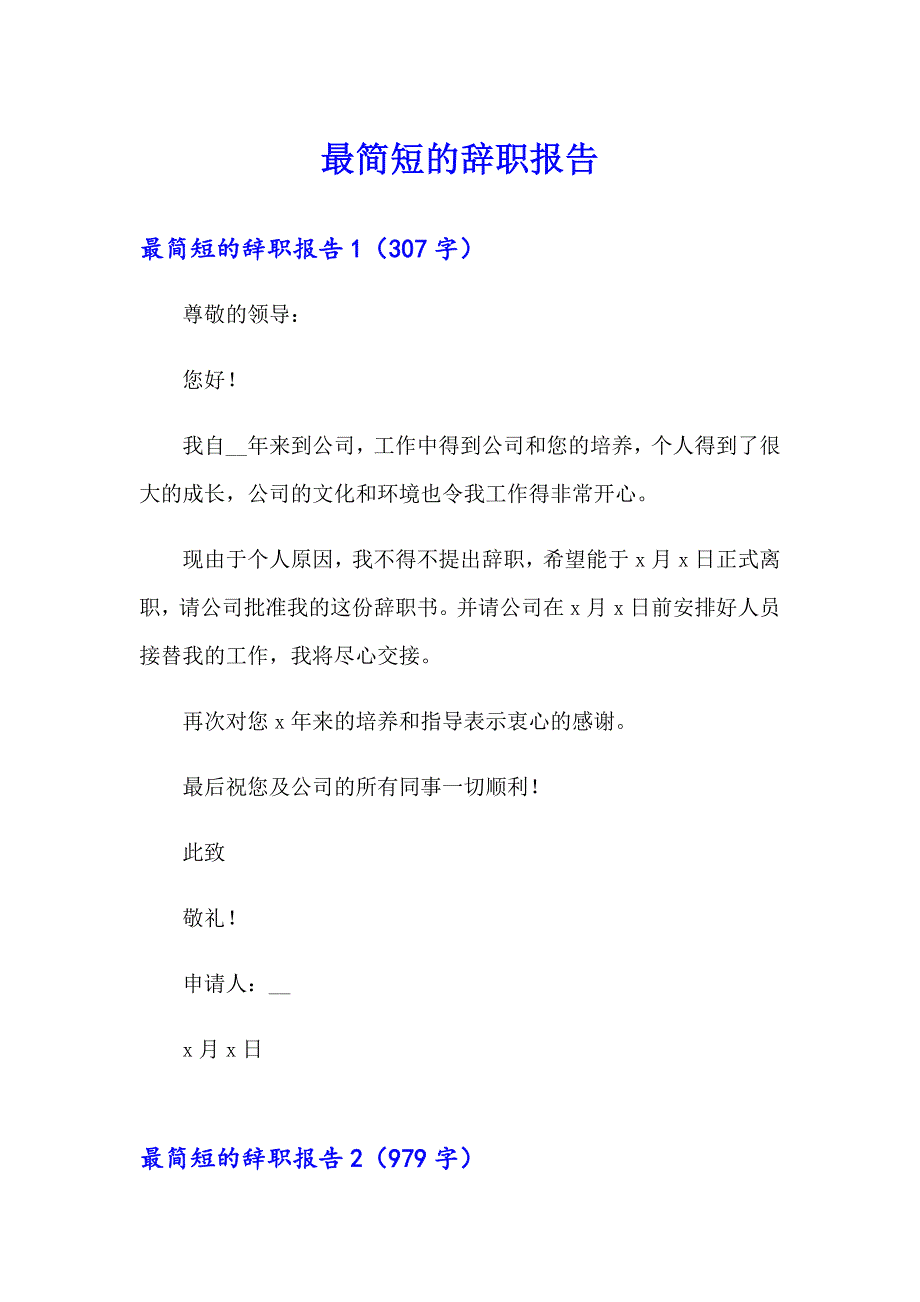 最简短的辞职报告

最简短的辞职报告1（307字）

尊敬的领导：

您好！

我自__年来到公司，工作中得到公司和您的培养，个人得到了很大的成长，公司的文化和环境也令我工作得非常开心。

现由于个人原因，我不得不提出辞职，希望能于x月x日正式离职，请公司批准我的这份辞职书。并请公司在x月x日前安排好人员接替我的工作，我将尽心交接。

再次对您x年来的培养和指导表示衷心的感谢。

最后祝您及公司的所有同事一切顺利！

此致

敬礼！

申请人：__

x月x日

最简短的辞职报告2（979字）